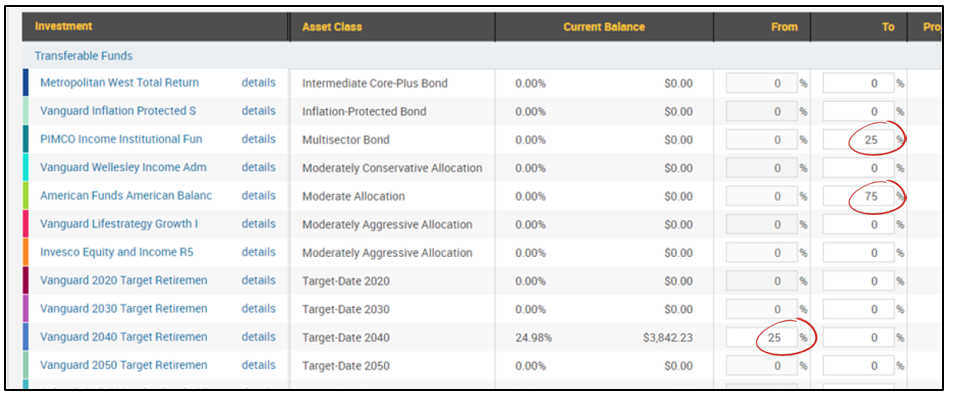 | Investment | | Asset Class | Current Balance | | From | To | Pro |
|---|---|---|---|---|---|---|---|
| Transferable Funds | | | | | | | |
| Metropolitan West Total Return | details | Intermediate Core-Plus Bond | 0.00% | $0.00 | 0 % | 0 % | |
| Vanguard Inflation Protected S | details | Inflation-Protected Bond | 0.00% | $0.00 | 0 % | 0 % | |
| PIMCO Income Institutional Fun | details | Multisector Bond | 0.00% | $0.00 | 0 % | 25 % | |
| Vanguard Wellesley Income Adm | details | Moderately Conservative Allocation | 0.00% | $0.00 | 0 % | 0 % | |
| American Funds American Balanc | details | Moderate Allocation | 0.00% | $0.00 | 0 % | 75 % | |
| Vanguard Lifestrategy Growth I | details | Moderately Aggressive Allocation | 0.00% | $0.00 | 0 % | 0 % | |
| Invesco Equity and Income R5 | details | Moderately Aggressive Allocation | 0.00% | $0.00 | 0 % | 0 % | |
| Vanguard 2020 Target Retiremen | details | Target-Date 2020 | 0.00% | $0.00 | 0 % | 0 % | |
| Vanguard 2030 Target Retiremen | details | Target-Date 2030 | 0.00% | $0.00 | 0 % | 0 % | |
| Vanguard 2040 Target Retiremen | details | Target-Date 2040 | 24.98% | $3,842.23 | 25 % | 0 % | |
| Vanguard 2050 Target Retiremen | details | Target-Date 2050 | 0.00% | $0.00 | 0 % | 0 % | |